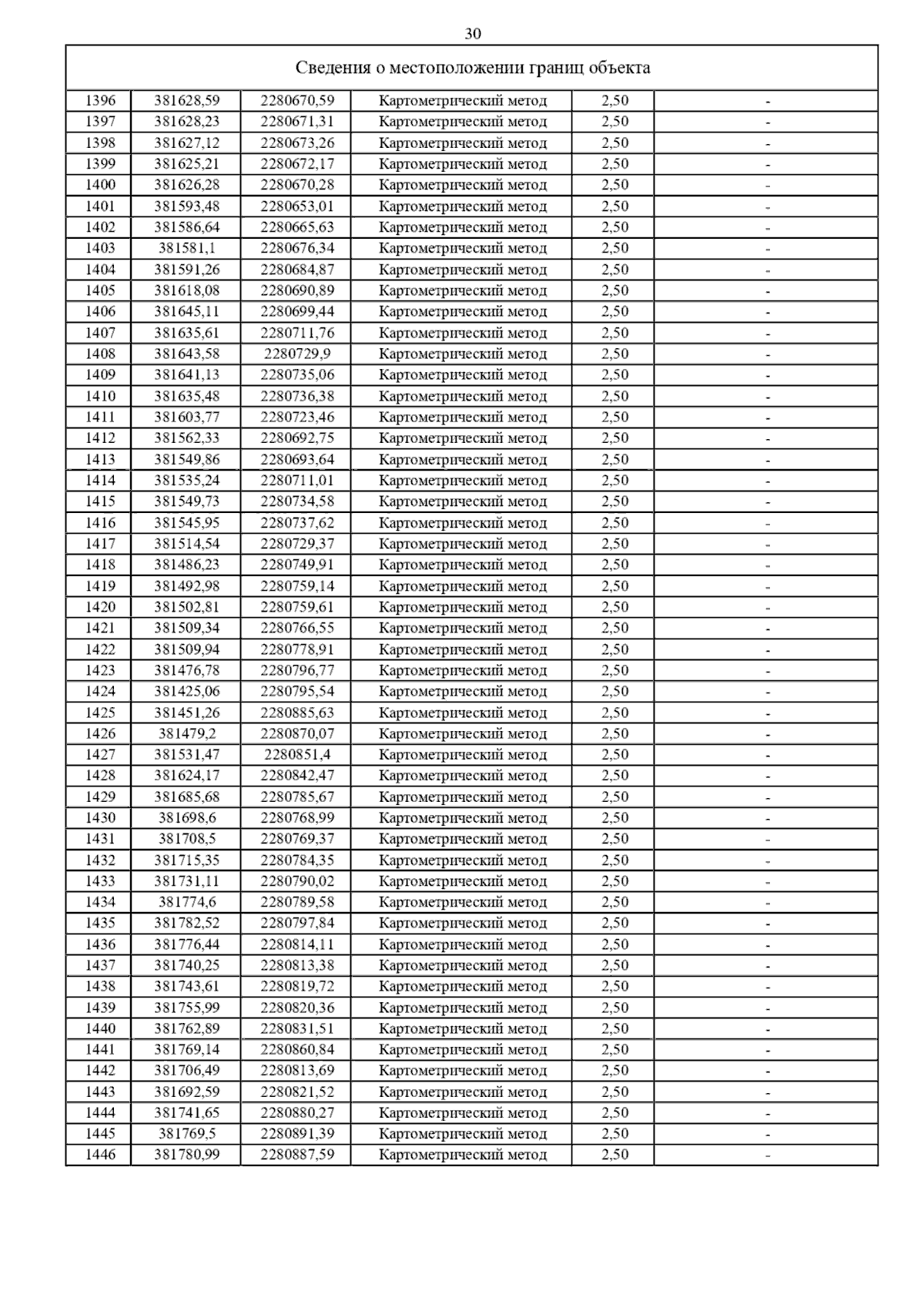 30

| Сведения о местоположении границ объекта | | | | | |
|---|---|---|---|---|---|
| 1396 | 381628,59 | 2280670,59 | Картометрический метод | 2,50 | - |
| 1397 | 381628,23 | 2280671,31 | Картометрический метод | 2,50 | - |
| 1398 | 381627,12 | 2280673,26 | Картометрический метод | 2,50 | - |
| 1399 | 381625,21 | 2280672,17 | Картометрический метод | 2,50 | - |
| 1400 | 381626,28 | 2280670,28 | Картометрический метод | 2,50 | - |
| 1401 | 381593,48 | 2280653,01 | Картометрический метод | 2,50 | - |
| 1402 | 381586,64 | 2280665,63 | Картометрический метод | 2,50 | - |
| 1403 | 381581,1 | 2280676,34 | Картометрический метод | 2,50 | - |
| 1404 | 381591,26 | 2280684,87 | Картометрический метод | 2,50 | - |
| 1405 | 381618,08 | 2280690,89 | Картометрический метод | 2,50 | - |
| 1406 | 381645,11 | 2280699,44 | Картометрический метод | 2,50 | - |
| 1407 | 381635,61 | 2280711,76 | Картометрический метод | 2,50 | - |
| 1408 | 381643,58 | 2280729,9 | Картометрический метод | 2,50 | - |
| 1409 | 381641,13 | 2280735,06 | Картометрический метод | 2,50 | - |
| 1410 | 381635,48 | 2280736,38 | Картометрический метод | 2,50 | - |
| 1411 | 381603,77 | 2280723,46 | Картометрический метод | 2,50 | - |
| 1412 | 381562,33 | 2280692,75 | Картометрический метод | 2,50 | - |
| 1413 | 381549,86 | 2280693,64 | Картометрический метод | 2,50 | - |
| 1414 | 381535,24 | 2280711,01 | Картометрический метод | 2,50 | - |
| 1415 | 381549,73 | 2280734,58 | Картометрический метод | 2,50 | - |
| 1416 | 381545,95 | 2280737,62 | Картометрический метод | 2,50 | - |
| 1417 | 381514,54 | 2280729,37 | Картометрический метод | 2,50 | - |
| 1418 | 381486,23 | 2280749,91 | Картометрический метод | 2,50 | - |
| 1419 | 381492,98 | 2280759,14 | Картометрический метод | 2,50 | - |
| 1420 | 381502,81 | 2280759,61 | Картометрический метод | 2,50 | - |
| 1421 | 381509,34 | 2280766,55 | Картометрический метод | 2,50 | - |
| 1422 | 381509,94 | 2280778,91 | Картометрический метод | 2,50 | - |
| 1423 | 381476,78 | 2280796,77 | Картометрический метод | 2,50 | - |
| 1424 | 381425,06 | 2280795,54 | Картометрический метод | 2,50 | - |
| 1425 | 381451,26 | 2280885,63 | Картометрический метод | 2,50 | - |
| 1426 | 381479,2 | 2280870,07 | Картометрический метод | 2,50 | - |
| 1427 | 381531,47 | 2280851,4 | Картометрический метод | 2,50 | - |
| 1428 | 381624,17 | 2280842,47 | Картометрический метод | 2,50 | - |
| 1429 | 381685,68 | 2280785,67 | Картометрический метод | 2,50 | - |
| 1430 | 381698,6 | 2280768,99 | Картометрический метод | 2,50 | - |
| 1431 | 381708,5 | 2280769,37 | Картометрический метод | 2,50 | - |
| 1432 | 381715,35 | 2280784,35 | Картометрический метод | 2,50 | - |
| 1433 | 381731,11 | 2280790,02 | Картометрический метод | 2,50 | - |
| 1434 | 381774,6 | 2280789,58 | Картометрический метод | 2,50 | - |
| 1435 | 381782,52 | 2280797,84 | Картометрический метод | 2,50 | - |
| 1436 | 381776,44 | 2280814,11 | Картометрический метод | 2,50 | - |
| 1437 | 381740,25 | 2280813,38 | Картометрический метод | 2,50 | - |
| 1438 | 381743,61 | 2280819,72 | Картометрический метод | 2,50 | - |
| 1439 | 381755,99 | 2280820,36 | Картометрический метод | 2,50 | - |
| 1440 | 381762,89 | 2280831,51 | Картометрический метод | 2,50 | - |
| 1441 | 381769,14 | 2280860,84 | Картометрический метод | 2,50 | - |
| 1442 | 381706,49 | 2280813,69 | Картометрический метод | 2,50 | - |
| 1443 | 381692,59 | 2280821,52 | Картометрический метод | 2,50 | - |
| 1444 | 381741,65 | 2280880,27 | Картометрический метод | 2,50 | - |
| 1445 | 381769,5 | 2280891,39 | Картометрический метод | 2,50 | - |
| 1446 | 381780,99 | 2280887,59 | Картометрический метод | 2,50 | - |